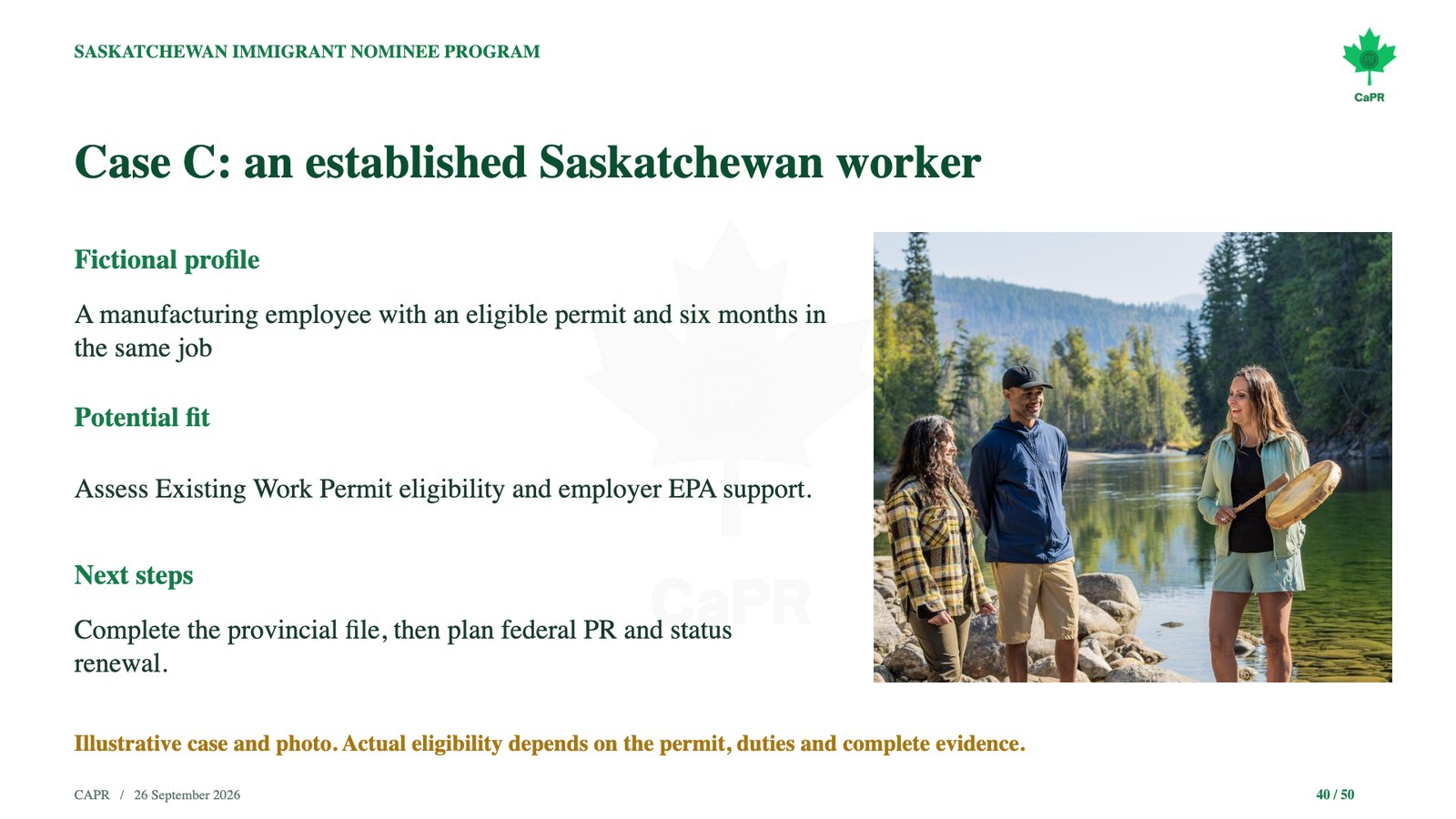 SASKATCHEWAN IMMIGRANT NOMINEE PROGRAM

CaPR

Case C: an established Saskatchewan worker

Fictional profile

A manufacturing employee with an eligible permit and six months in the same job

Potential fit

Assess Existing Work Permit eligibility and employer EPA support.

Next steps

Complete the provincial file, then plan federal PR and status renewal.

CaPR

Illustrative case and photo. Actual eligibility depends on the permit, duties and complete evidence.

CAPR / 26 September 2026

40 / 50